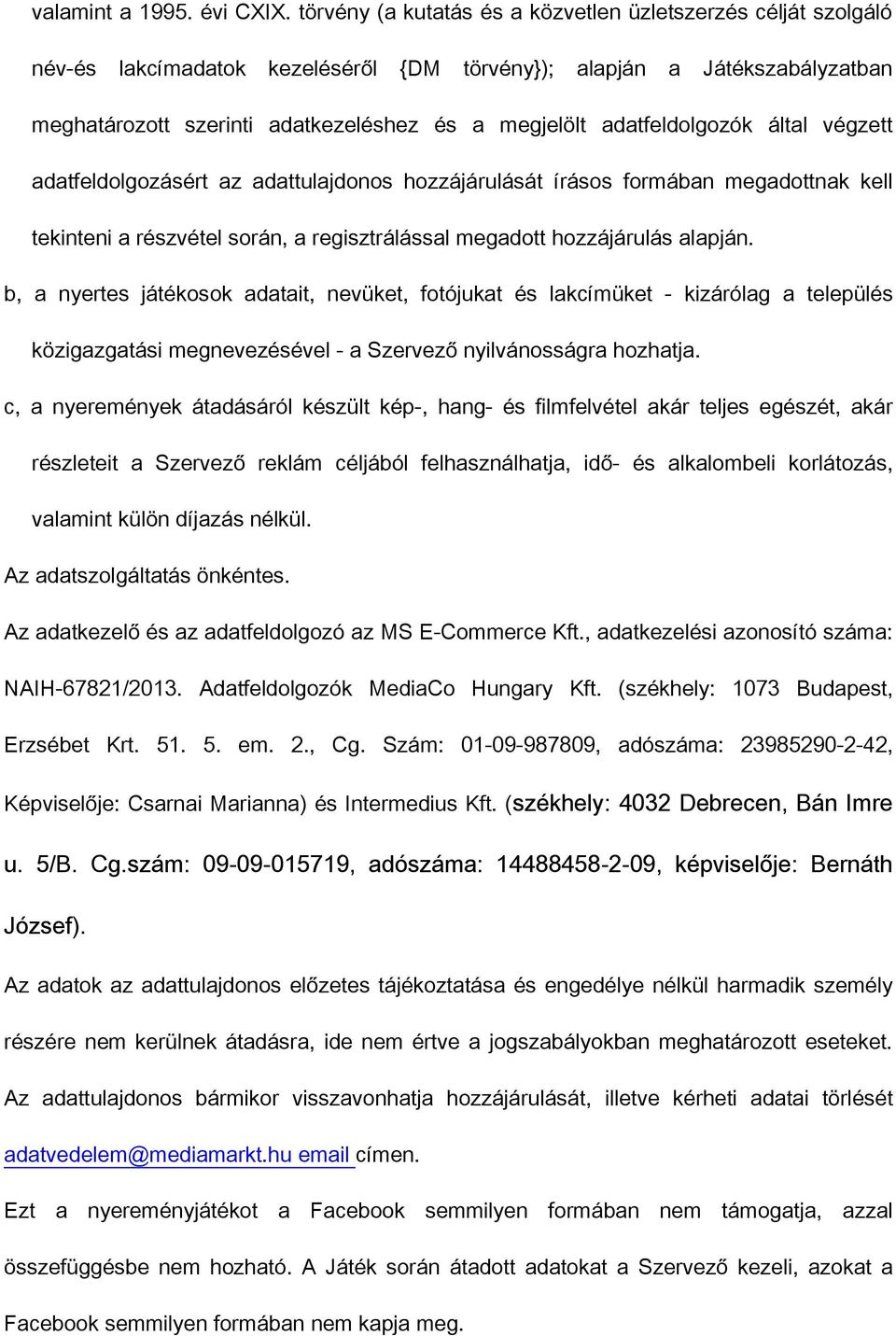 valamint a 1995. évi CXIX. törvény (a kutatás és a közvetlen üzletszerzés célját szolgáló név-és lakcímadatok kezeléséről {DM törvény}); alapján a Játékszabályzatban meghatározott szerinti adatkezeléshez és a megjelölt adatfeldolgozók által végzett adatfeldolgozásért az adattulajdonos hozzájárulását írásos formában megadottnak kell tekinteni a részvétel során, a regisztrálással megadott hozzájárulás alapján.

b, a nyertes játékosok adatait, nevüket, fotójukat és lakcímüket - kizárólag a település közigazgatási megnevezésével - a Szervező nyilvánosságra hozhatja.

c, a nyeremények átadásáról készült kép-, hang- és filmfelvétel akár teljes egészét, akár részleteit a Szervező reklám céljából felhasználhatja, idő- és alkalombeli korlátozás, valamint külön díjazás nélkül.

Az adatszolgáltatás önkéntes.

Az adatkezelő és az adatfeldolgozó az MS E-Commerce Kft., adatkezelési azonosító száma: NAIH-67821/2013. Adatfeldolgozók MediaCo Hungary Kft. (székhely: 1073 Budapest, Erzsébet Krt. 51. 5. em. 2., Cg. Szám: 01-09-987809, adószáma: 23985290-2-42, Képviselője: Csarnai Marianna) és Intermedius Kft. (székhely: 4032 Debrecen, Bán Imre u. 5/B. Cg.szám: 09-09-015719, adószáma: 14488458-2-09, képviselője: Bernáth József).

Az adatok az adattulajdonos előzetes tájékoztatása és engedélye nélkül harmadik személy részére nem kerülnek átadásra, ide nem értve a jogszabályokban meghatározott eseteket.

Az adattulajdonos bármikor visszavonhatja hozzájárulását, illetve kérheti adatai törlését adatvedelem@mediamarkt.hu email címen.

Ezt a nyereményjátékot a Facebook semmilyen formában nem támogatja, azzal összefüggésbe nem hozható. A Játék során átadott adatokat a Szervező kezeli, azokat a Facebook semmilyen formában nem kapja meg.